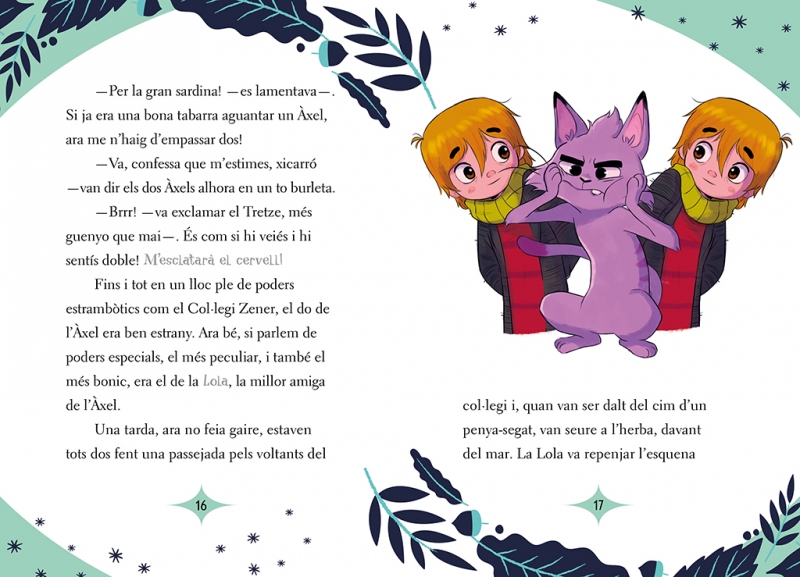 —Per la gran sardina! —es lamentava—. Si ja era una bona tabarra aguantar un Àxel, ara me n'haig d'empassar dos!

—Va, confessa que m'estimes, xicarró —van dir els dos Àxels alhora en un to burleta.

—Brrr! —va exclamar el Tretze, més guenyo que mai—. És com si hi veiés i hi sentís doble! M'esclatarà el cervell!

Fins i tot en un lloc ple de poders estrambòtics com el Col·legi Zener, el do de l'Àxel era ben estrany. Ara bé, si parlem de poders especials, el més peculiar, i també el més bonic, era el de la Lola, la millor amiga de l'Àxel.

Una tarda, ara no feia gaire, estaven tots dos fent una passejada pels voltants del

16

col·legi i, quan van ser dalt del cim d'un penya-segat, van seure a l'herba, davant del mar. La Lola va repenjar l'esquena

17